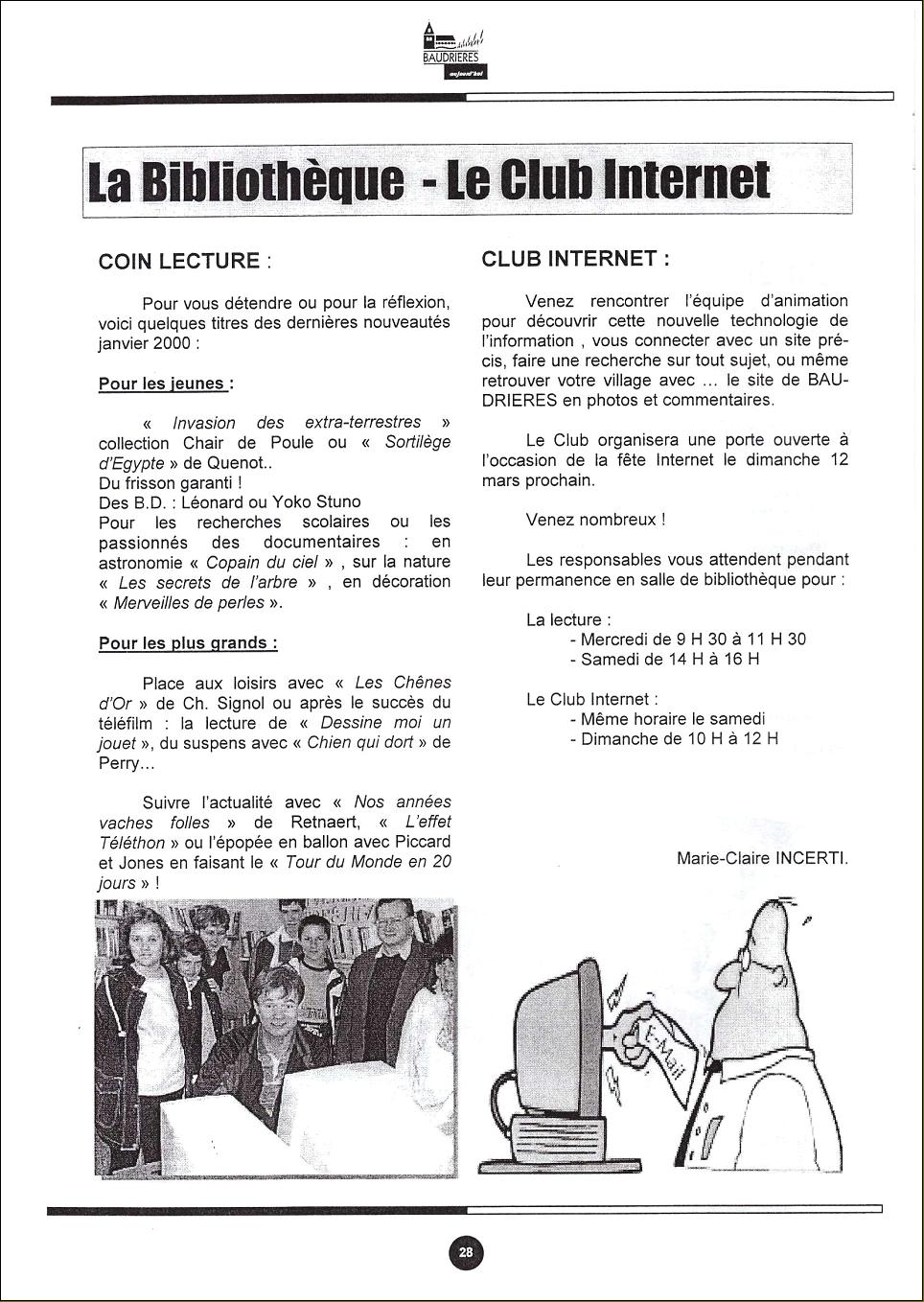 BAUDRIERES
aujourd'hui

La Bibliothèque - Le Club Internet

COIN LECTURE :

Pour vous détendre ou pour la réflexion, voici quelques titres des dernières nouveautés janvier 2000 :

Pour les jeunes :

« Invasion des extra-terrestres » collection Chair de Poule ou « Sortilège d'Egypte » de Quenot..
Du frisson garanti !
Des B.D. : Léonard ou Yoko Stuno
Pour les recherches scolaires ou les passionnés des documentaires : en astronomie « Copain du ciel » , sur la nature « Les secrets de l'arbre » , en décoration « Merveilles de perles ».

Pour les plus grands :

Place aux loisirs avec « Les Chênes d'Or » de Ch. Signol ou après le succès du téléfilm : la lecture de « Dessine moi un jouet », du suspens avec « Chien qui dort » de Perry...

Suivre l'actualité avec « Nos années vaches folles » de Retnaert, « L'effet Téléthon » ou l'épopée en ballon avec Piccard et Jones en faisant le « Tour du Monde en 20 jours » !

CLUB INTERNET :

Venez rencontrer l'équipe d'animation pour découvrir cette nouvelle technologie de l'information , vous connecter avec un site précis, faire une recherche sur tout sujet, ou même retrouver votre village avec ... le site de BAUDRIERES en photos et commentaires.

Le Club organisera une porte ouverte à l'occasion de la fête Internet le dimanche 12 mars prochain.

Venez nombreux !

Les responsables vous attendent pendant leur permanence en salle de bibliothèque pour :

La lecture :
- Mercredi de 9 H 30 à 11 H 30
- Samedi de 14 H à 16 H

Le Club Internet :
- Même horaire le samedi
- Dimanche de 10 H à 12 H

Marie-Claire INCERTI.

E-Mail

28